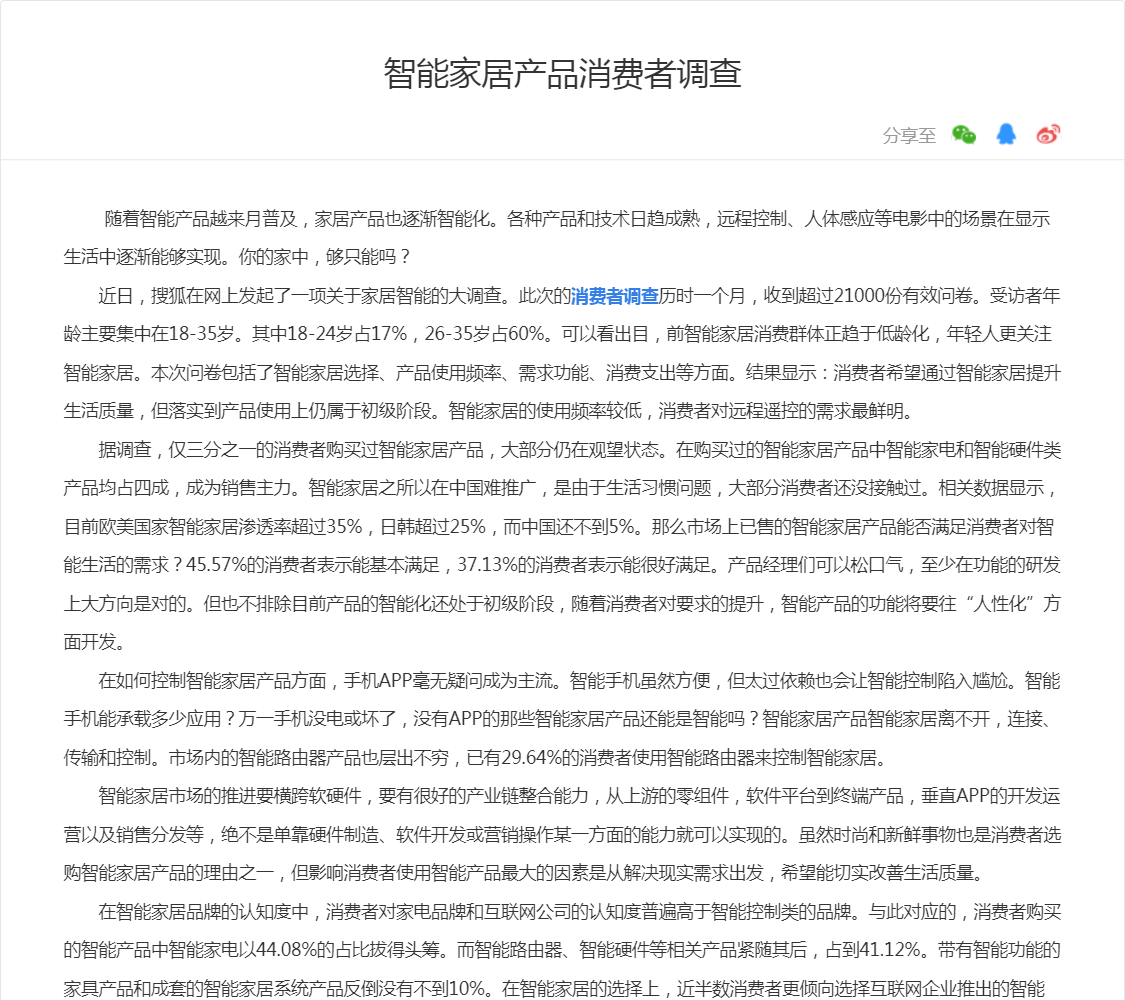 智能家居产品消费者调查

分享至

随着智能产品越来月普及，家居产品也逐渐智能化。各种产品和技术日趋成熟，远程控制、人体感应等电影中的场景在显示生活中逐渐能够实现。你的家中，够只能吗？

近日，搜狐在网上发起了一项关于家居智能的大调查。此次的消费者调查历时一个月，收到超过21000份有效问卷。受访者年龄主要集中在18-35岁。其中18-24岁占17%，26-35岁占60%。可以看出目，前智能家居消费群体正趋于低龄化，年轻人更关注智能家居。本次问卷包括了智能家居选择、产品使用频率、需求功能、消费支出等方面。结果显示：消费者希望通过智能家居提升生活质量，但落实到产品使用上仍属于初级阶段。智能家居的使用频率较低，消费者对远程遥控的需求最鲜明。

据调查，仅三分之一的消费者购买过智能家居产品，大部分仍在观望状态。在购买过的智能家居产品中智能家电和智能硬件类产品均占四成，成为销售主力。智能家居之所以在中国难推广，是由于生活习惯问题，大部分消费者还没接触过。相关数据显示，目前欧美国家智能家居渗透率超过35%，日韩超过25%，而中国还不到5%。那么市场上已售的智能家居产品能否满足消费者对智能生活的需求？45.57%的消费者表示能基本满足，37.13%的消费者表示能很好满足。产品经理们可以松口气，至少在功能的研发上大方向是对的。但也不排除目前产品的智能化还处于初级阶段，随着消费者对要求的提升，智能产品的功能将要往“人性化”方面开发。

在如何控制智能家居产品方面，手机APP毫无疑问成为主流。智能手机虽然方便，但太过依赖也会让智能控制陷入尴尬。智能手机能承载多少应用？万一手机没电或坏了，没有APP的那些智能家居产品还能是智能吗？智能家居产品智能家居离不开，连接、传输和控制。市场内的智能路由器产品也层出不穷，已有29.64%的消费者使用智能路由器来控制智能家居。

智能家居市场的推进要横跨软硬件，要有很好的产业链整合能力，从上游的零组件，软件平台到终端产品，垂直APP的开发运营以及销售分发等，绝不是单靠硬件制造、软件开发或营销操作某一方面的能力就可以实现的。虽然时尚和新鲜事物也是消费者选购智能家居产品的理由之一，但影响消费者使用智能产品最大的因素是从解决现实需求出发，希望能切实改善生活质量。

在智能家居品牌的认知度中，消费者对家电品牌和互联网公司的认知度普遍高于智能控制类的品牌。与此对应的，消费者购买的智能产品中智能家电以44.08%的占比拔得头筹。而智能路由器、智能硬件等相关产品紧随其后，占到41.12%。带有智能功能的家具产品和成套的智能家居系统产品反倒没有不到10%。在智能家居的选择上，近半数消费者更倾向选择互联网企业推出的智能